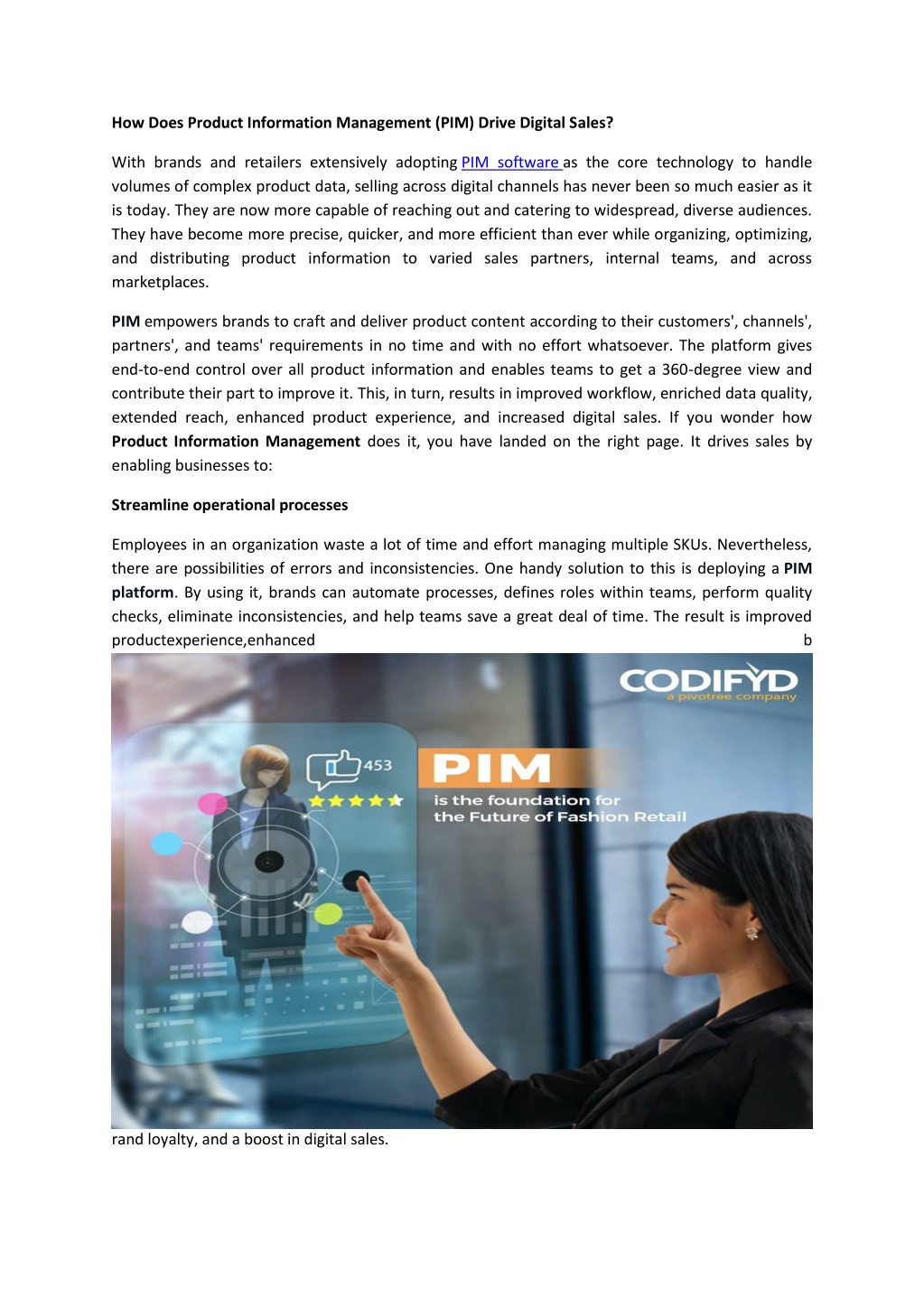 How Does Product Information Management (PIM) Drive Digital Sales?

With brands and retailers extensively adopting PIM software as the core technology to handle volumes of complex product data, selling across digital channels has never been so much easier as it is today. They are now more capable of reaching out and catering to widespread, diverse audiences. They have become more precise, quicker, and more efficient than ever while organizing, optimizing, and distributing product information to varied sales partners, internal teams, and across marketplaces.

PIM empowers brands to craft and deliver product content according to their customers', channels', partners', and teams' requirements in no time and with no effort whatsoever. The platform gives end-to-end control over all product information and enables teams to get a 360-degree view and contribute their part to improve it. This, in turn, results in improved workflow, enriched data quality, extended reach, enhanced product experience, and increased digital sales. If you wonder how Product Information Management does it, you have landed on the right page. It drives sales by enabling businesses to:

Streamline operational processes

Employees in an organization waste a lot of time and effort managing multiple SKUs. Nevertheless, there are possibilities of errors and inconsistencies. One handy solution to this is deploying a PIM platform. By using it, brands can automate processes, defines roles within teams, perform quality checks, eliminate inconsistencies, and help teams save a great deal of time. The result is improved productexperience,enhanced b

CODIFYD
a pivotree company

453

PIM
is the foundation for
the Future of Fashion Retail

rand loyalty, and a boost in digital sales.